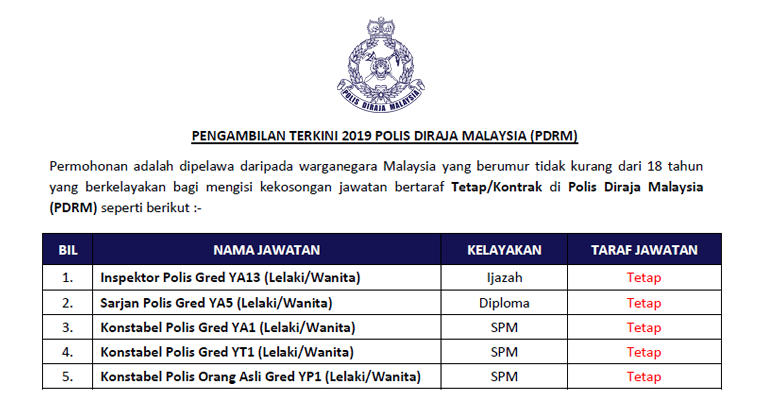 POLIS DIRAJA MALAYSIA

PENGAMBILAN TERKINI 2019 POLIS DIRAJA MALAYSIA (PDRM)

Permohonan adalah dipelawa daripada warganegara Malaysia yang berumur tidak kurang dari 18 tahun yang berkelayakan bagi mengisi kekosongan jawatan bertaraf Tetap/Kontrak di Polis Diraja Malaysia (PDRM) seperti berikut :-

| BIL | NAMA JAWATAN | KELAYAKAN | TARAF JAWATAN |
|---|---|---|---|
| 1. | Inspektor Polis Gred YA13 (Lelaki/Wanita) | Ijazah | Tetap |
| 2. | Sarjan Polis Gred YA5 (Lelaki/Wanita) | Diploma | Tetap |
| 3. | Konstabel Polis Gred YA1 (Lelaki/Wanita) | SPM | Tetap |
| 4. | Konstabel Polis Gred YT1 (Lelaki/Wanita) | SPM | Tetap |
| 5. | Konstabel Polis Orang Asli Gred YP1 (Lelaki/Wanita) | SPM | Tetap |